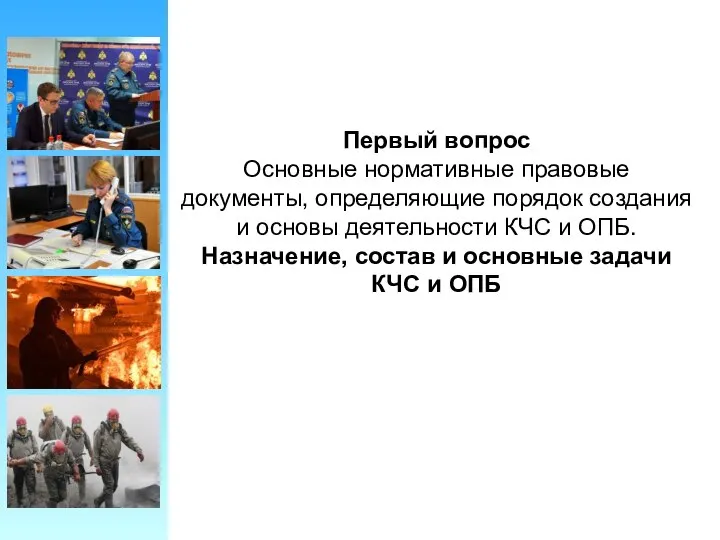 Первый вопрос
Основные нормативные правовые документы, определяющие порядок создания и основы деятельности КЧС и ОПБ.
Назначение, состав и основные задачи КЧС и ОПБ